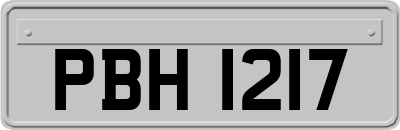 PBH 1217